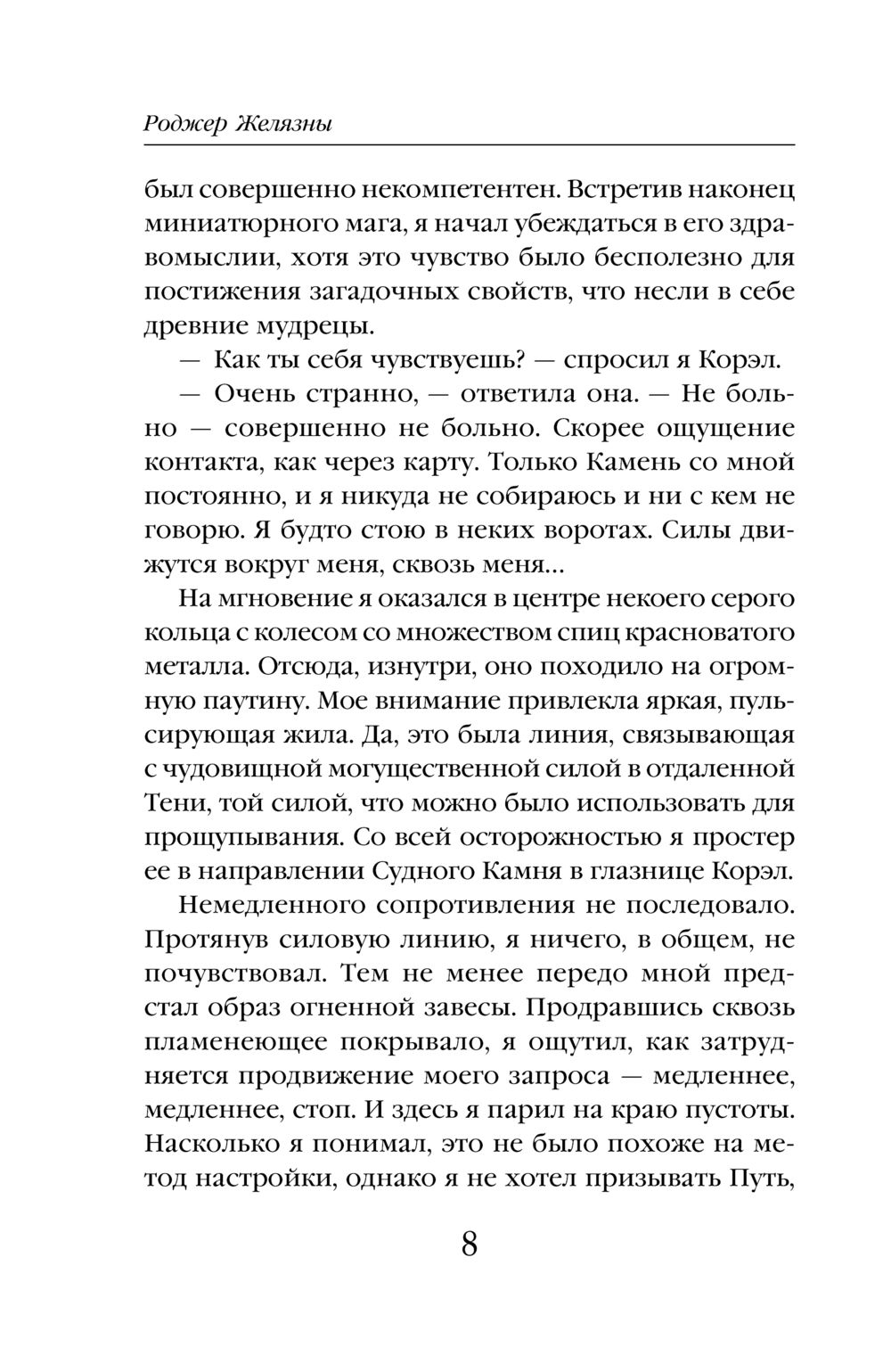 Роджер Желязны

был совершенно некомпетентен. Встретив наконец миниатюрного мага, я начал убеждаться в его здравомыслии, хотя это чувство было бесполезно для постижения загадочных свойств, что несли в себе древние мудрецы.

— Как ты себя чувствуешь? — спросил я Корэл.

— Очень странно, — ответила она. — Не больно — совершенно не больно. Скорее ощущение контакта, как через карту. Только Камень со мной постоянно, и я никуда не собираюсь и ни с кем не говорю. Я будто стою в неких воротах. Силы движутся вокруг меня, сквозь меня...

На мгновение я оказался в центре некоего серого кольца с колесом со множеством спиц красноватого металла. Отсюда, изнутри, оно походило на огромную паутину. Мое внимание привлекла яркая, пульсирующая жила. Да, это была линия, связывающая с чудовищной могущественной силой в отдаленной Тени, той силой, что можно было использовать для прощупывания. Со всей осторожностью я простер ее в направлении Судного Камня в глазнице Корэл.

Немедленного сопротивления не последовало. Протянув силовую линию, я ничего, в общем, не почувствовал. Тем не менее передо мной предстал образ огненной завесы. Продравшись сквозь пламенеющее покрывало, я ощутил, как затрудняется продвижение моего запроса — медленнее, медленнее, стоп. И здесь я парил на краю пустоты. Насколько я понимал, это не было похоже на метод настройки, однако я не хотел призывать Путь,

8